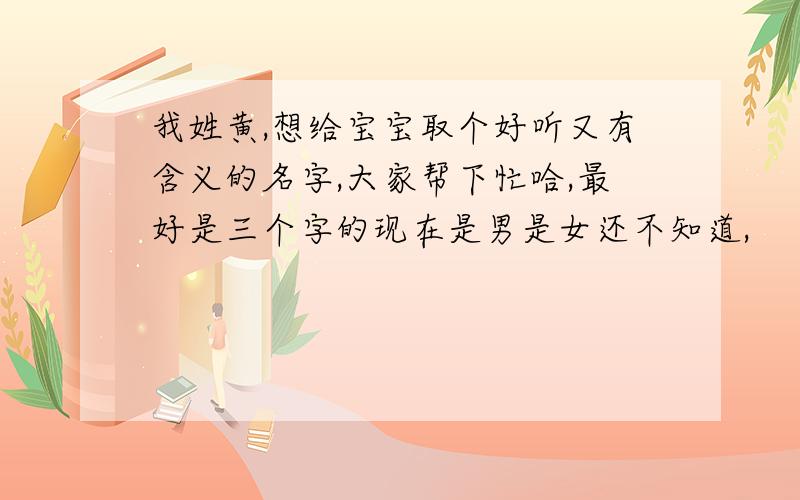 我姓黄,想给宝宝取个好听又有含义的名字,大家帮下忙哈,最好是三个字的现在是男是女还不知道,